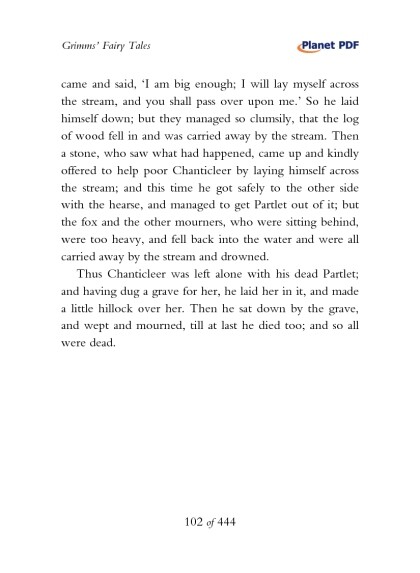 Grimms' Fairy Tales

Planet PDF

came and said, 'I am big enough; I will lay myself across the stream, and you shall pass over upon me.' So he laid himself down; but they managed so clumsily, that the log of wood fell in and was carried away by the stream. Then a stone, who saw what had happened, came up and kindly offered to help poor Chanticleer by laying himself across the stream; and this time he got safely to the other side with the hearse, and managed to get Partlet out of it; but the fox and the other mourners, who were sitting behind, were too heavy, and fell back into the water and were all carried away by the stream and drowned.

Thus Chanticleer was left alone with his dead Partlet; and having dug a grave for her, he laid her in it, and made a little hillock over her. Then he sat down by the grave, and wept and mourned, till at last he died too; and so all were dead.

102 of 444